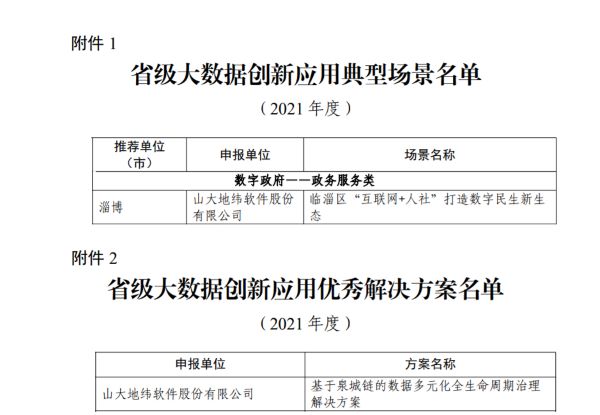 附件1

省级大数据创新应用典型场景名单

（2021年度）

| 推荐单位（市） | 申报单位 | 场景名称 |
|---|---|---|
| 数字政府——政务服务类 | | |
| 淄博 | 山大地纬软件股份有限公司 | 临淄区“互联网+人社”打造数字民生新生态 |

附件2

省级大数据创新应用优秀解决方案名单

（2021年度）

| 申报单位 | 方案名称 |
|---|---|
| 山大地纬软件股份有限公司 | 基于泉城链的数据多元化全生命周期治理解决方案 |